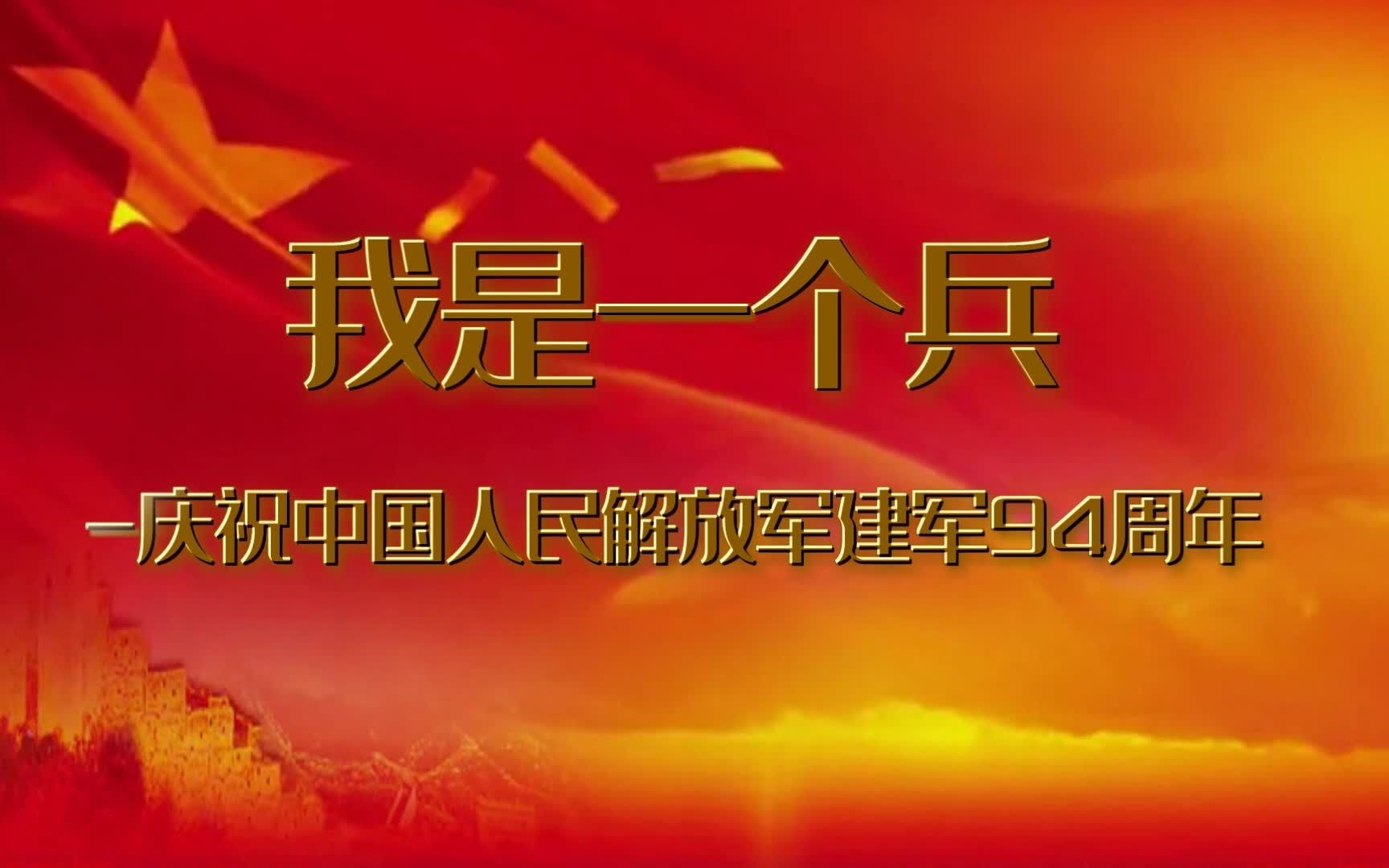 我是一个兵

-庆祝中国人民解放军建军94周年